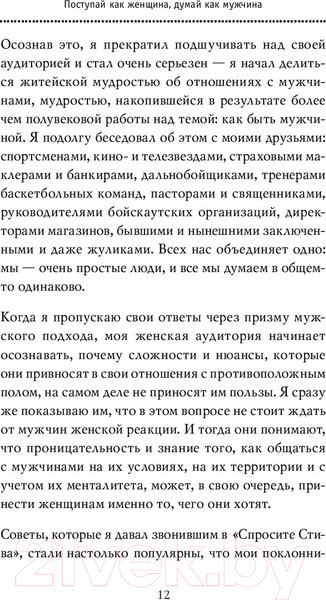 Поступай как женщина, думай как мужчина

Осознав это, я прекратил подшучивать над своей аудиторией и стал очень серьезен — я начал делиться житейской мудростью об отношениях с мужчинами, мудростью, накопившейся в результате более чем полувековой работы над темой: как быть мужчиной. Я подолгу беседовал об этом с моими друзьями: спортсменами, кино- и телезвездами, страховыми маклерами и банкирами, дальнобойщиками, тренерами баскетбольных команд, пасторами и священниками, руководителями бойскаутских организаций, директорами магазинов, бывшими и нынешними заключенными и даже жуликами. Всех нас объединяет одно: мы — очень простые люди, и все мы думаем в общем-то одинаково.

Когда я пропускаю свои ответы через призму мужского подхода, моя женская аудитория начинает осознавать, почему сложности и нюансы, которые они привносят в свои отношения с противоположным полом, на самом деле не приносят им пользы. Я сразу же показываю им, что в этом вопросе не стоит ждать от мужчин женской реакции. И тогда они понимают, что проницательность и знание того, как общаться с мужчинами на их условиях, на их территории и с учетом их менталитета, может, в свою очередь, принести женщинам именно то, чего они хотят.

Советы, которые я давал звонившим в «Спросите Стива», стали настолько популярны, что мои поклонни-

21vek.by

12